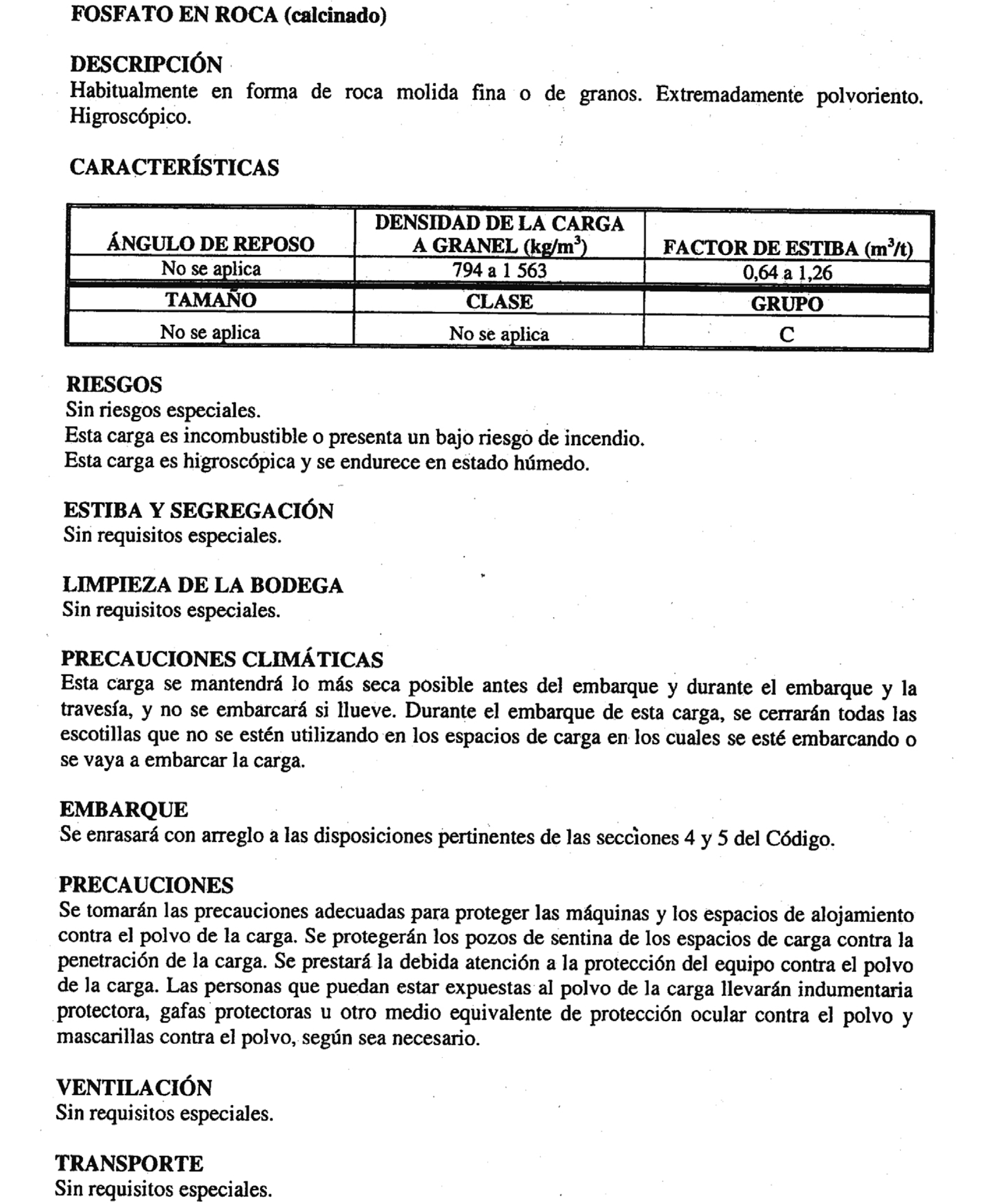 FOSFATO EN ROCA (calcinado)

DESCRIPCIÓN
Habitualmente en forma de roca molida fina o de granos. Extremadamente polvoriento. Higroscópico.

CARACTERÍSTICAS

| ÁNGULO DE REPOSO | DENSIDAD DE LA CARGA A GRANEL (kg/m$^3$) | FACTOR DE ESTIBA (m$^3$/t) |
|---|---|---|
| No se aplica | 794 a 1 563 | 0,64 a 1,26 |
| TAMAÑO | CLASE | GRUPO |
| No se aplica | No se aplica | C |

RIESGOS
Sin riesgos especiales.
Esta carga es incombustible o presenta un bajo riesgo de incendio.
Esta carga es higroscópica y se endurece en estado húmedo.

ESTIBA Y SEGREGACIÓN
Sin requisitos especiales.

LIMPIEZA DE LA BODEGA
Sin requisitos especiales.

PRECAUCIONES CLIMÁTICAS
Esta carga se mantendrá lo más seca posible antes del embarque y durante el embarque y la travesía, y no se embarcará si llueve. Durante el embarque de esta carga, se cerrarán todas las escotillas que no se estén utilizando en los espacios de carga en los cuales se esté embarcando o se vaya a embarcar la carga.

EMBARQUE
Se enrasará con arreglo a las disposiciones pertinentes de las secciones 4 y 5 del Código.

PRECAUCIONES
Se tomarán las precauciones adecuadas para proteger las máquinas y los espacios de alojamiento contra el polvo de la carga. Se protegerán los pozos de sentina de los espacios de carga contra la penetración de la carga. Se prestará la debida atención a la protección del equipo contra el polvo de la carga. Las personas que puedan estar expuestas al polvo de la carga llevarán indumentaria protectora, gafas protectoras u otro medio equivalente de protección ocular contra el polvo y mascarillas contra el polvo, según sea necesario.

VENTILACIÓN
Sin requisitos especiales.

TRANSPORTE
Sin requisitos especiales.